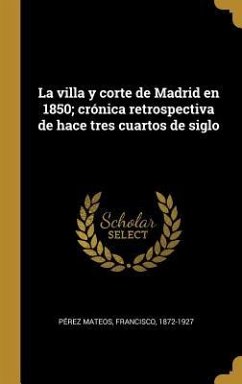 La villa y corte de Madrid en 1850; crónica retrospectiva de hace tres cuartos de siglo

Scholar SELECT

PÉREZ MATEOS, FRANCISCO, 1872-1927